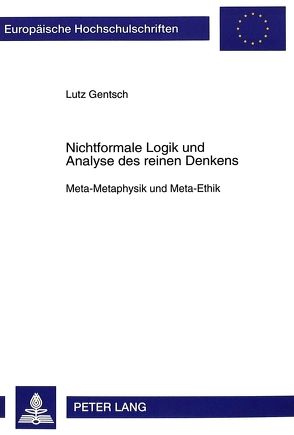 Europäische Hochschulschriften

Lutz Gentsch

Nichtformale Logik und Analyse des reinen Denkens

Meta-Metaphysik und Meta-Ethik

PETER LANG